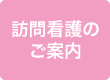 訪問看護の
ご案内